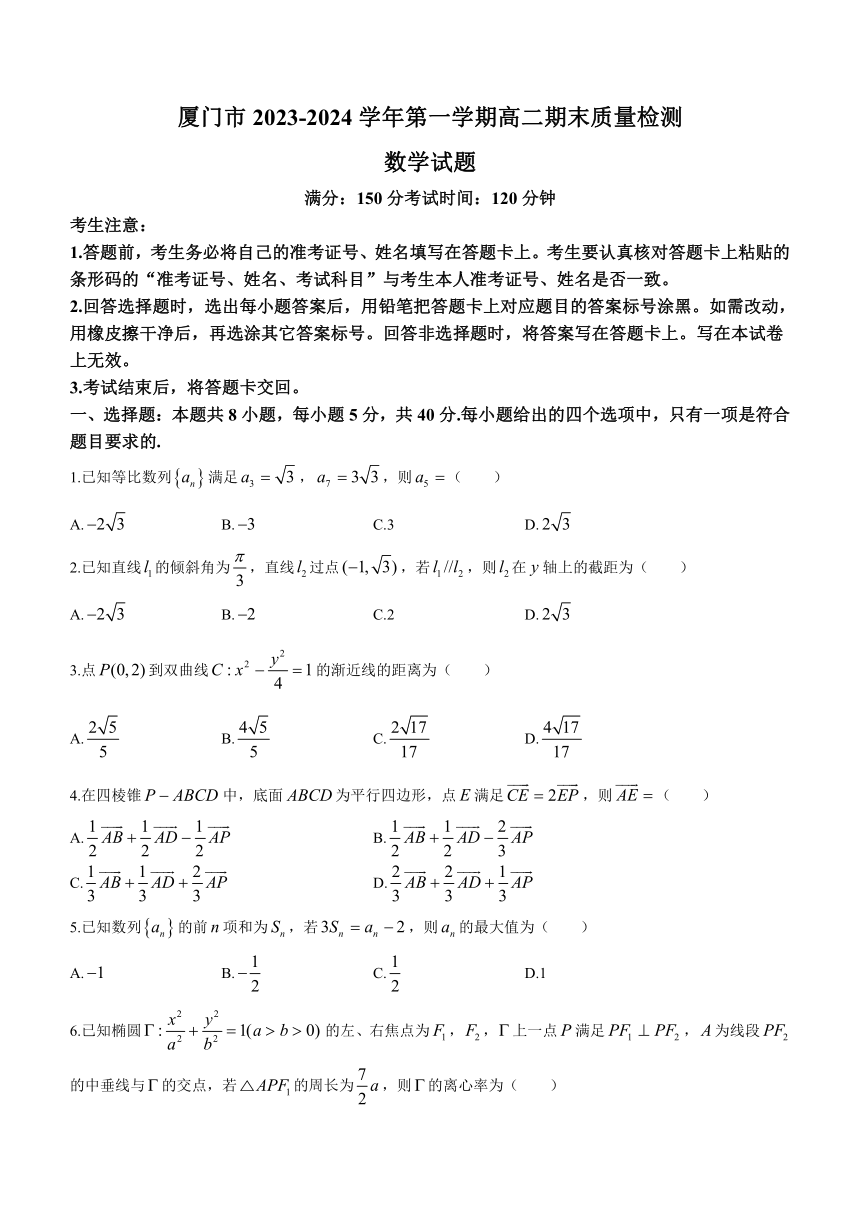 厦门市 2023-2024 学年第一学期高二期末质量检测

数学试题

满分：150 分考试时间：120 分钟

考生注意：

1.答题前，考生务必将自己的准考证号、姓名填写在答题卡上。考生要认真核对答题卡上粘贴的条形码的“准考证号、姓名、考试科目”与考生本人准考证号、姓名是否一致。

2.回答选择题时，选出每小题答案后，用铅笔把答题卡上对应题目的答案标号涂黑。如需改动，用橡皮擦干净后，再选涂其它答案标号。回答非选择题时，将答案写在答题卡上。写在本试卷上无效。

3.考试结束后，将答题卡交回。

一、选择题：本题共 8 小题，每小题 5 分，共 40 分.每小题给出的四个选项中，只有一项是符合题目要求的.

1.已知等比数列$\{a_n\}$满足$a_3=\sqrt{3}$，$a_7=3\sqrt{3}$，则$a_5=$（ ）

A.$-2\sqrt{3}$ B.$-3$ C.3 D.$2\sqrt{3}$

2.已知直线$l_1$的倾斜角为$\frac{\pi}{3}$，直线$l_2$过点$(-1,\sqrt{3})$，若$l_1//l_2$，则$l_2$在$y$轴上的截距为（ ）

A.$-2\sqrt{3}$ B.$-2$ C.2 D.$2\sqrt{3}$

3.点$P(0,2)$到双曲线$C:x^2-\frac{y^2}{4}=1$的渐近线的距离为（ ）

A.$\frac{2\sqrt{5}}{5}$ B.$\frac{4\sqrt{5}}{5}$ C.$\frac{2\sqrt{17}}{17}$ D.$\frac{4\sqrt{17}}{17}$

4.在四棱锥$P-ABCD$中，底面$ABCD$为平行四边形，点$E$满足$\overrightarrow{CE}=2\overrightarrow{EP}$，则$\overrightarrow{AE}=$（ ）

A.$\frac{1}{2}\overrightarrow{AB}+\frac{1}{2}\overrightarrow{AD}-\frac{1}{2}\overrightarrow{AP}$ B.$\frac{1}{2}\overrightarrow{AB}+\frac{1}{2}\overrightarrow{AD}-\frac{2}{3}\overrightarrow{AP}$

C.$\frac{1}{3}\overrightarrow{AB}+\frac{1}{3}\overrightarrow{AD}+\frac{2}{3}\overrightarrow{AP}$ D.$\frac{2}{3}\overrightarrow{AB}+\frac{2}{3}\overrightarrow{AD}+\frac{1}{3}\overrightarrow{AP}$

5.已知数列$\{a_n\}$的前$n$项和为$S_n$，若$3S_n=a_n-2$，则$a_n$的最大值为（ ）

A.$-1$ B.$-\frac{1}{2}$ C.$\frac{1}{2}$ D.1

6.已知椭圆$\Gamma:\frac{x^2}{a^2}+\frac{y^2}{b^2}=1(a>b>0)$的左、右焦点为$F_1$，$F_2$，$\Gamma$上一点$P$满足$PF_1\perp PF_2$，$A$为线段$PF_2$的中垂线与$\Gamma$的交点，若$\triangle APF_1$的周长为$\frac{7}{2}a$，则$\Gamma$的离心率为（ ）